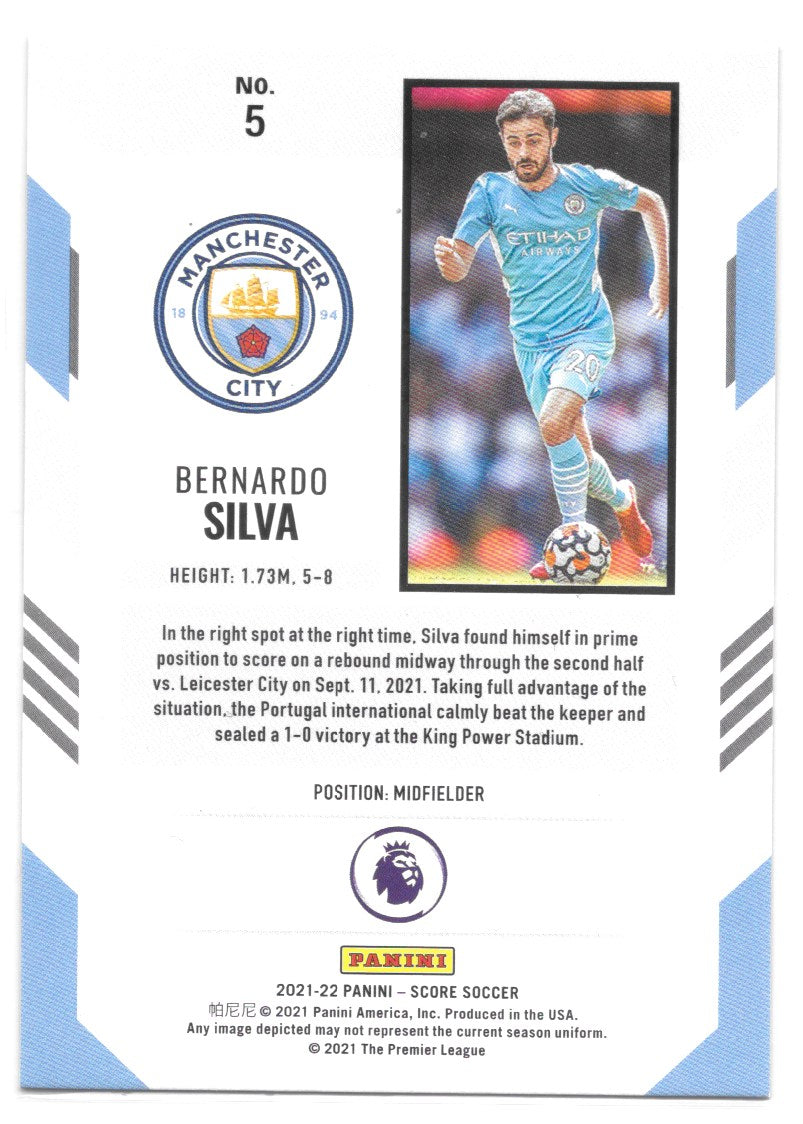 NO.
5

MANCHESTER
18 94
CITY

ETIHAD AIRWAYS
20

BERNARDO
SILVA

HEIGHT: 1.73M, 5-8

In the right spot at the right time, Silva found himself in prime position to score on a rebound midway through the second half vs. Leicester City on Sept. 11, 2021. Taking full advantage of the situation, the Portugal international calmly beat the keeper and sealed a 1-0 victory at the King Power Stadium.

POSITION: MIDFIELDER

PANINI

2021-22 PANINI – SCORE SOCCER
帕尼尼 © 2021 Panini America, Inc. Produced in the USA.
Any image depicted may not represent the current season uniform.
© 2021 The Premier League